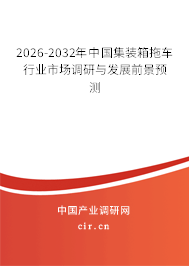 2026-2032年中国集装箱拖车行业市场调研与发展前景预测

中国产业调研网
cir.cn